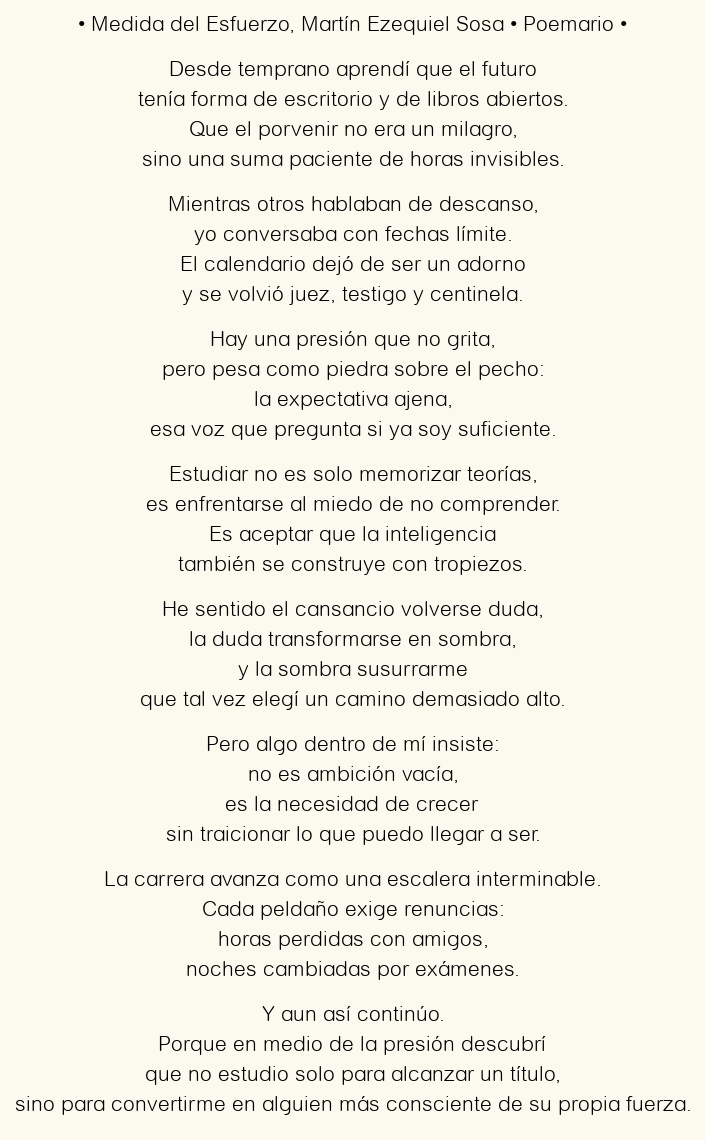 • Medida del Esfuerzo, Martín Ezequiel Sosa • Poemario •

Desde temprano aprendí que el futuro
tenía forma de escritorio y de libros abiertos.
Que el porvenir no era un milagro,
sino una suma paciente de horas invisibles.

Mientras otros hablaban de descanso,
yo conversaba con fechas límite.
El calendario dejó de ser un adorno
y se volvió juez, testigo y centinela.

Hay una presión que no grita,
pero pesa como piedra sobre el pecho:
la expectativa ajena,
esa voz que pregunta si ya soy suficiente.

Estudiar no es solo memorizar teorías,
es enfrentarse al miedo de no comprender.
Es aceptar que la inteligencia
también se construye con tropiezos.

He sentido el cansancio volverse duda,
la duda transformarse en sombra,
y la sombra susurrarme
que tal vez elegí un camino demasiado alto.

Pero algo dentro de mí insiste:
no es ambición vacía,
es la necesidad de crecer
sin traicionar lo que puedo llegar a ser.

La carrera avanza como una escalera interminable.
Cada peldaño exige renuncias:
horas perdidas con amigos,
noches cambiadas por exámenes.

Y aun así continúo.
Porque en medio de la presión descubrí
que no estudio solo para alcanzar un título,
sino para convertirme en alguien más consciente de su propia fuerza.